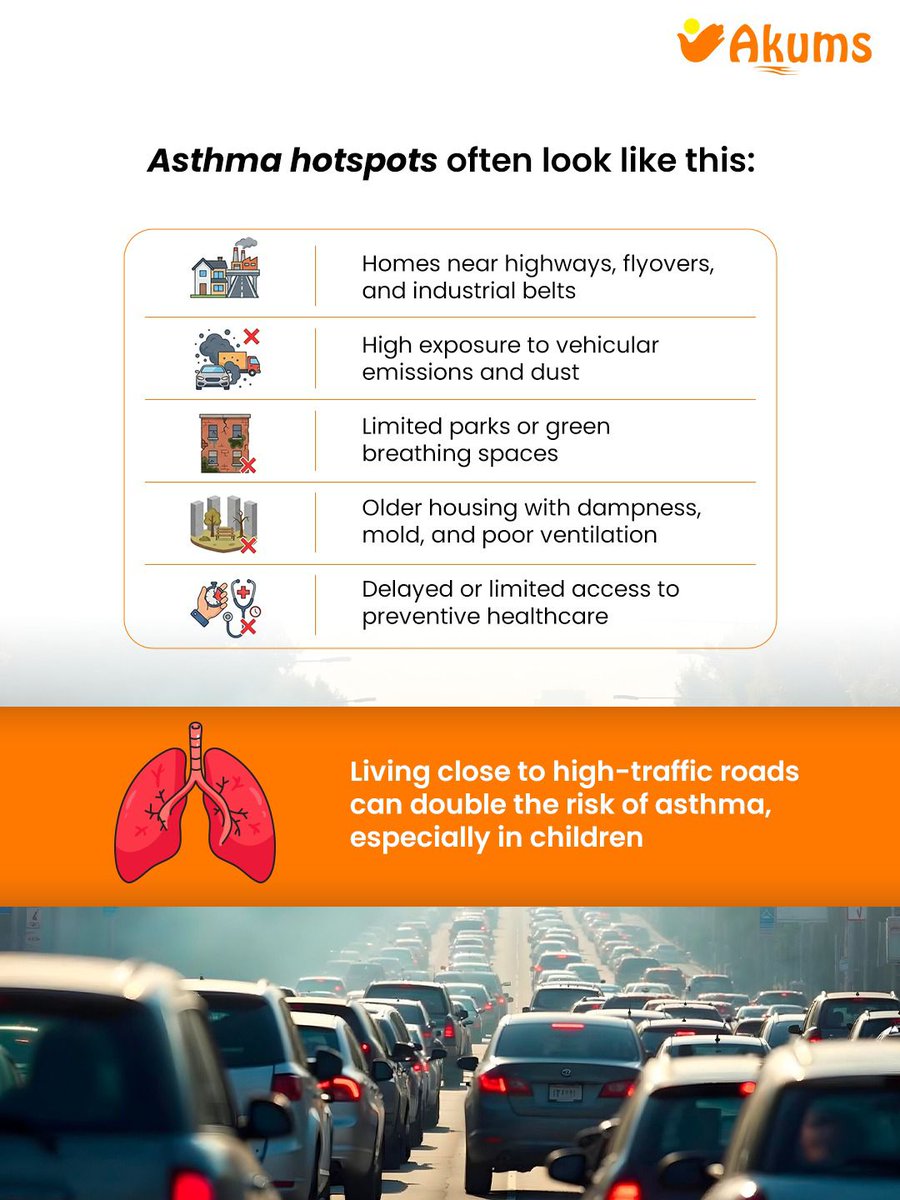 Akums

Asthma hotspots often look like this:

Homes near highways, flyovers, and industrial belts

High exposure to vehicular emissions and dust

Limited parks or green breathing spaces

Older housing with dampness, mold, and poor ventilation

Delayed or limited access to preventive healthcare

Living close to high-traffic roads can double the risk of asthma, especially in children